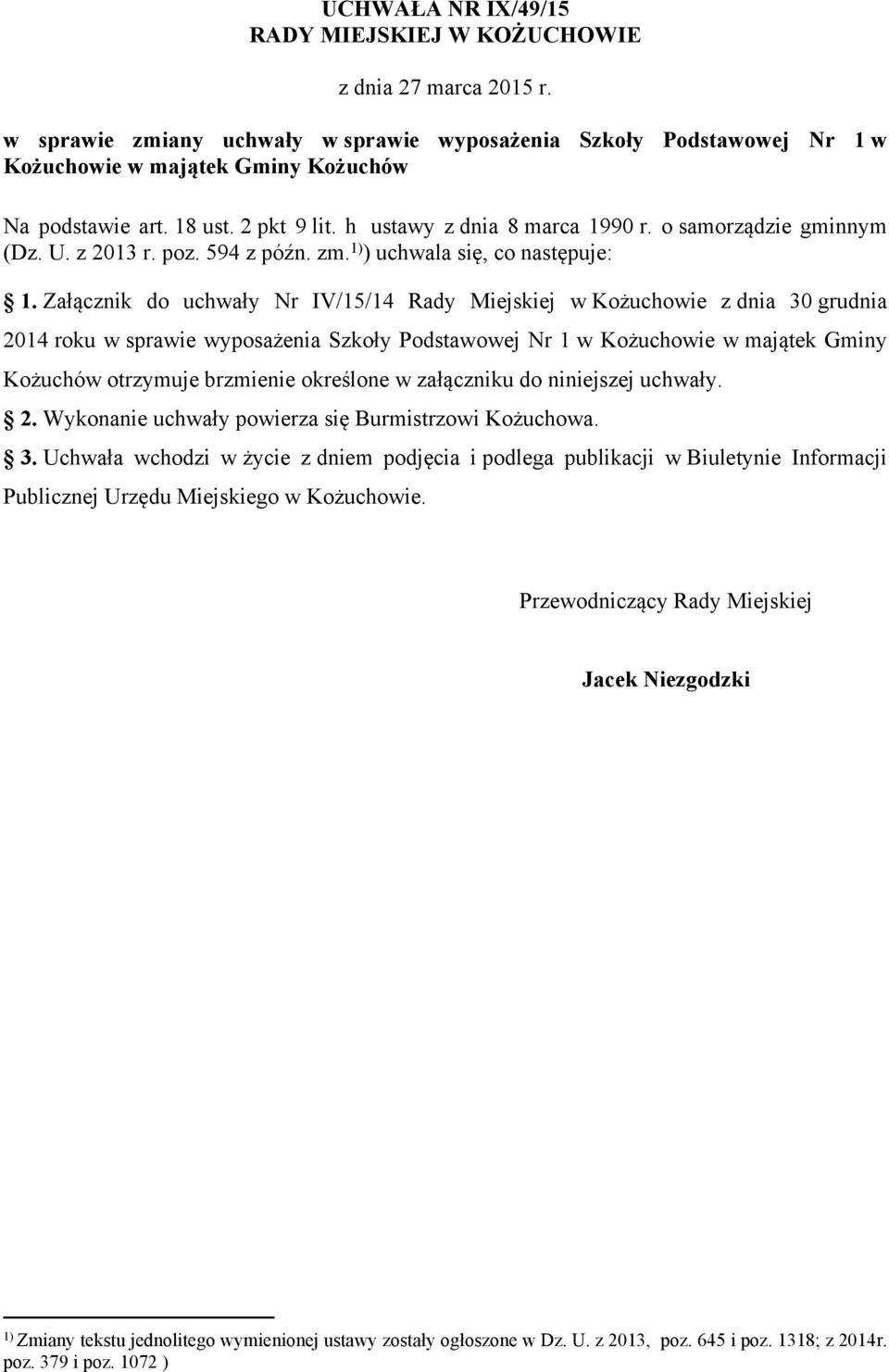 UCHWAŁA NR IX/49/15
RADY MIEJSKIEJ W KOŻUCHOWIE

z dnia 27 marca 2015 r.

w sprawie zmiany uchwały w sprawie wyposażenia Szkoły Podstawowej Nr 1 w Kożuchowie w majątek Gminy Kożuchów

Na podstawie art. 18 ust. 2 pkt 9 lit. h ustawy z dnia 8 marca 1990 r. o samorządzie gminnym (Dz. U. z 2013 r. poz. 594 z późn. zm.$^{1)}$) uchwala się, co następuje:

1. Załącznik do uchwały Nr IV/15/14 Rady Miejskiej w Kożuchowie z dnia 30 grudnia 2014 roku w sprawie wyposażenia Szkoły Podstawowej Nr 1 w Kożuchowie w majątek Gminy Kożuchów otrzymuje brzmienie określone w załączniku do niniejszej uchwały.

2. Wykonanie uchwały powierza się Burmistrzowi Kożuchowa.

3. Uchwała wchodzi w życie z dniem podjęcia i podlega publikacji w Biuletynie Informacji Publicznej Urzędu Miejskiego w Kożuchowie.

Przewodniczący Rady Miejskiej

Jacek Niezgodzki

$^{1)}$ Zmiany tekstu jednolitego wymienionej ustawy zostały ogłoszone w Dz. U. z 2013, poz. 645 i poz. 1318; z 2014r. poz. 379 i poz. 1072 )